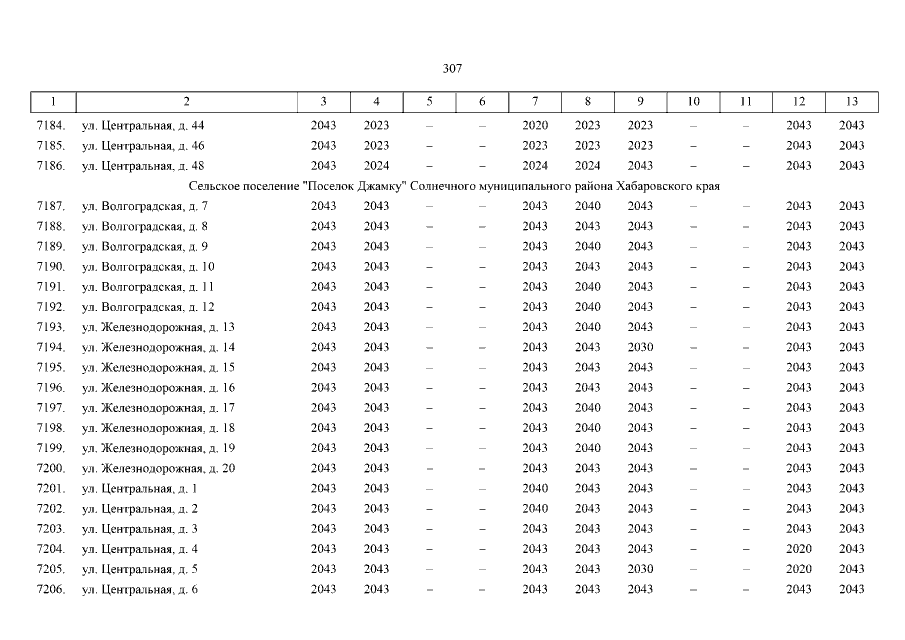 307

| 1 | 2 | 3 | 4 | 5 | 6 | 7 | 8 | 9 | 10 | 11 | 12 | 13 |
|---|---|---|---|---|---|---|---|---|---|---|---|---|
| 7184. | ул. Центральная, д. 44 | 2043 | 2023 | – | – | 2020 | 2023 | 2023 | – | – | 2043 | 2043 |
| 7185. | ул. Центральная, д. 46 | 2043 | 2023 | – | – | 2023 | 2023 | 2023 | – | – | 2043 | 2043 |
| 7186. | ул. Центральная, д. 48 | 2043 | 2024 | – | – | 2024 | 2024 | 2043 | – | – | 2043 | 2043 |
| Сельское поселение "Поселок Джамку" Солнечного муниципального района Хабаровского края | | | | | | | | | | | | |
| 7187. | ул. Волгоградская, д. 7 | 2043 | 2043 | – | – | 2043 | 2040 | 2043 | – | – | 2043 | 2043 |
| 7188. | ул. Волгоградская, д. 8 | 2043 | 2043 | – | – | 2043 | 2043 | 2043 | – | – | 2043 | 2043 |
| 7189. | ул. Волгоградская, д. 9 | 2043 | 2043 | – | – | 2043 | 2040 | 2043 | – | – | 2043 | 2043 |
| 7190. | ул. Волгоградская, д. 10 | 2043 | 2043 | – | – | 2043 | 2043 | 2043 | – | – | 2043 | 2043 |
| 7191. | ул. Волгоградская, д. 11 | 2043 | 2043 | – | – | 2043 | 2040 | 2043 | – | – | 2043 | 2043 |
| 7192. | ул. Волгоградская, д. 12 | 2043 | 2043 | – | – | 2043 | 2040 | 2043 | – | – | 2043 | 2043 |
| 7193. | ул. Железнодорожная, д. 13 | 2043 | 2043 | – | – | 2043 | 2040 | 2043 | – | – | 2043 | 2043 |
| 7194. | ул. Железнодорожная, д. 14 | 2043 | 2043 | – | – | 2043 | 2043 | 2030 | – | – | 2043 | 2043 |
| 7195. | ул. Железнодорожная, д. 15 | 2043 | 2043 | – | – | 2043 | 2043 | 2043 | – | – | 2043 | 2043 |
| 7196. | ул. Железнодорожная. д. 16 | 2043 | 2043 | – | – | 2043 | 2043 | 2043 | – | – | 2043 | 2043 |
| 7197. | ул. Железнодорожная, д. 17 | 2043 | 2043 | – | – | 2043 | 2040 | 2043 | – | – | 2043 | 2043 |
| 7198. | ул. Железнодорожная, д. 18 | 2043 | 2043 | – | – | 2043 | 2040 | 2043 | – | – | 2043 | 2043 |
| 7199. | ул. Железнодорожная, д. 19 | 2043 | 2043 | – | – | 2043 | 2040 | 2043 | – | – | 2043 | 2043 |
| 7200. | ул. Железнодорожная, д. 20 | 2043 | 2043 | – | – | 2043 | 2043 | 2043 | – | – | 2043 | 2043 |
| 7201. | ул. Центральная, д. 1 | 2043 | 2043 | – | – | 2040 | 2043 | 2043 | – | – | 2043 | 2043 |
| 7202. | ул. Центральная, д. 2 | 2043 | 2043 | – | – | 2040 | 2043 | 2043 | – | – | 2043 | 2043 |
| 7203. | ул. Центральная, д. 3 | 2043 | 2043 | – | – | 2043 | 2043 | 2043 | – | – | 2043 | 2043 |
| 7204. | ул. Центральная, д. 4 | 2043 | 2043 | – | – | 2043 | 2043 | 2043 | – | – | 2020 | 2043 |
| 7205. | ул. Центральная, д. 5 | 2043 | 2043 | – | – | 2043 | 2043 | 2030 | – | – | 2020 | 2043 |
| 7206. | ул. Центральная, д. 6 | 2043 | 2043 | – | – | 2043 | 2043 | 2043 | – | – | 2043 | 2043 |